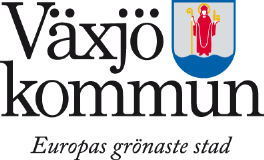 Växjö kommun

Europas grönaste stad